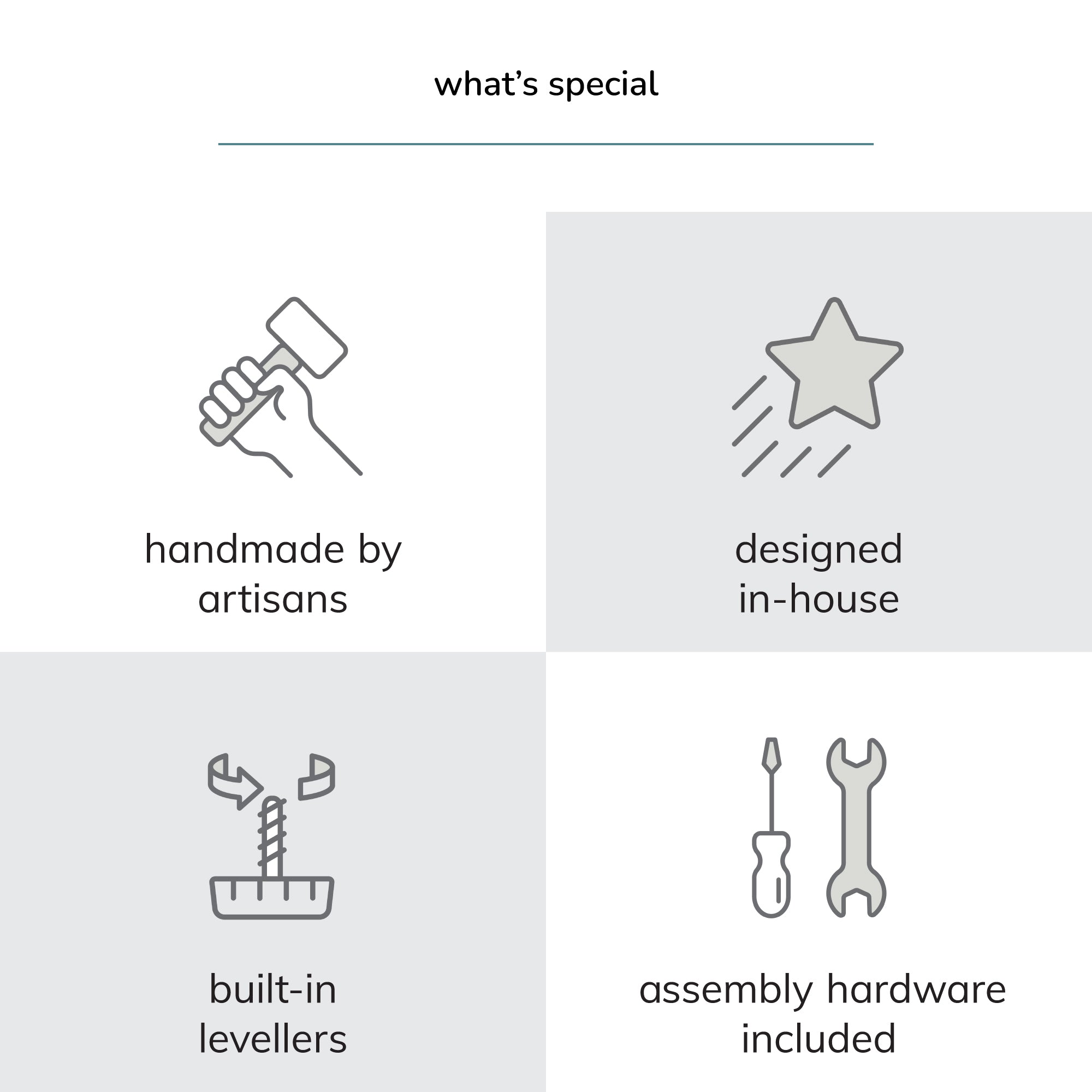 what's special

handmade by artisans

designed in-house

built-in levellers

assembly hardware included